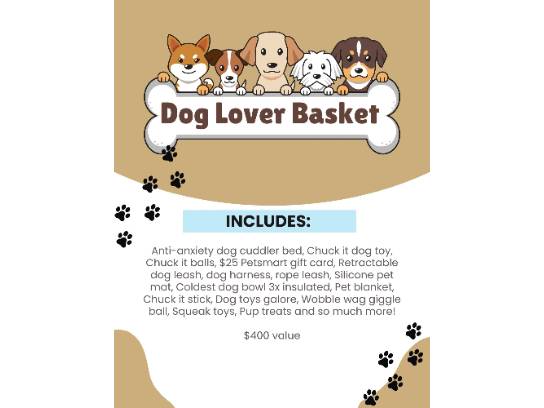 Dog Lover Basket

INCLUDES:

Anti-anxiety dog cuddler bed, Chuck it dog toy, Chuck it balls, $25 Petsmart gift card, Retractable dog leash, dog harness, rope leash, Silicone pet mat, Coldest dog bowl 3x insulated, Pet blanket, Chuck it stick, Dog toys galore, Wobble wag giggle ball, Squeak toys, Pup treats and so much more!

$400 value